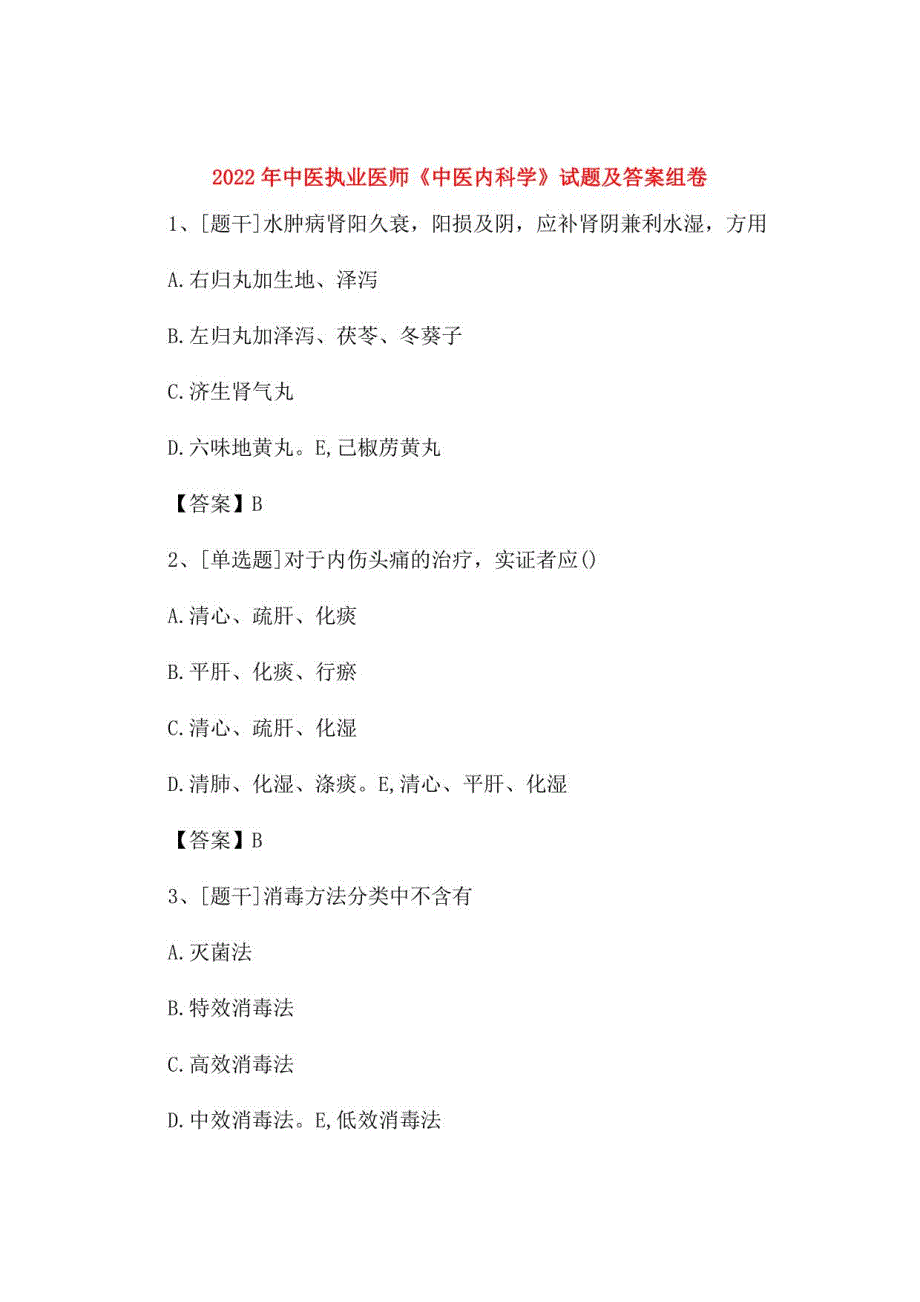 2022年中医执业医师《中医内科学》试题及答案组卷

1、[题干]水肿病肾阳久衰，阳损及阴，应补肾阴兼利水湿，方用

A.右归丸加生地、泽泻

B.左归丸加泽泻、茯苓、冬葵子

C.济生肾气丸

D.六味地黄丸。E,已椒苈黄丸

【答案】B

2、[单选题]对于内伤头痛的治疗，实证者应()

A.清心、疏肝、化痰

B.平肝、化痰、行瘀

C.清心、疏肝、化湿

D.清肺、化湿、涤痰。E,清心、平肝、化湿

【答案】B

3、[题干]消毒方法分类中不含有

A.灭菌法

B.特效消毒法

C.高效消毒法

D.中效消毒法。E,低效消毒法